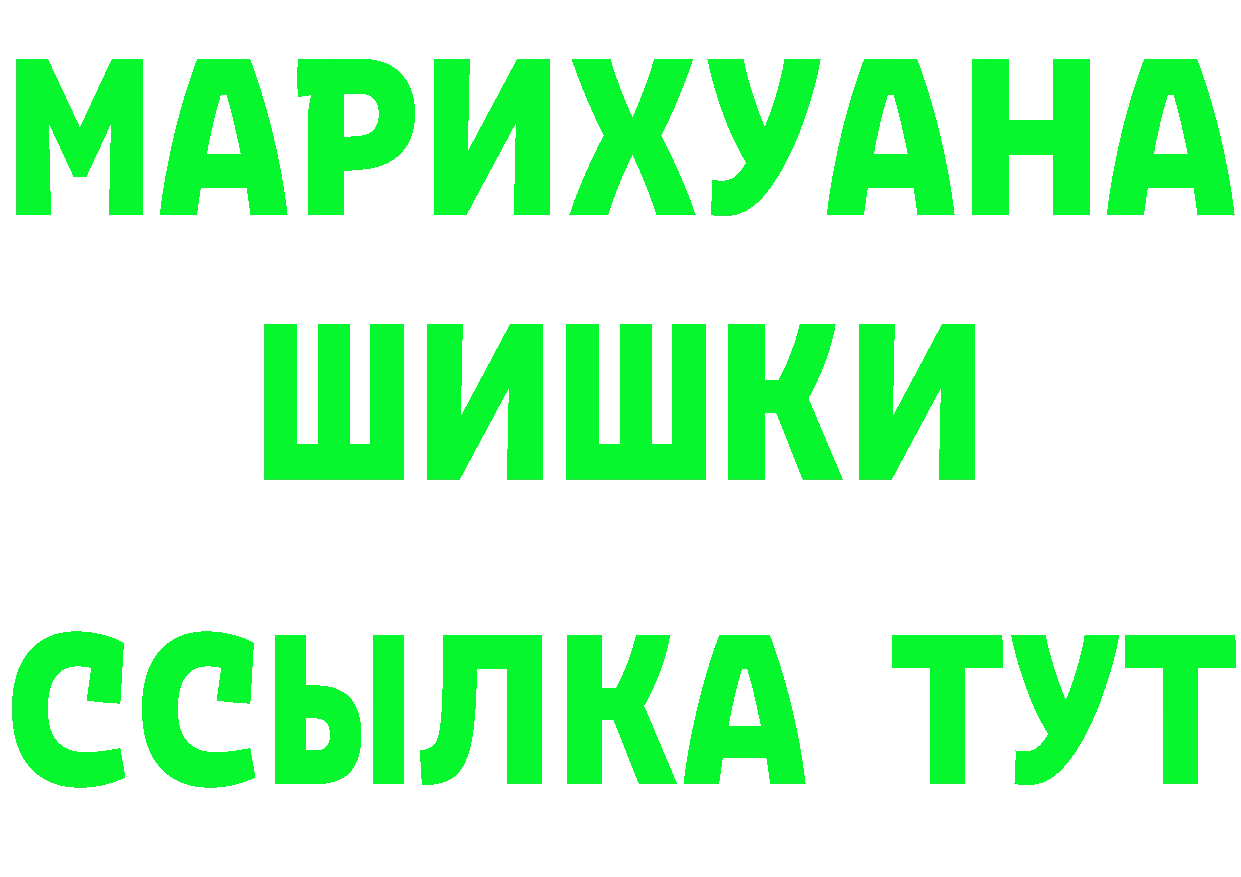 МАРИХУАНА
ШИШКИ
ССЫЛКА ТУТ